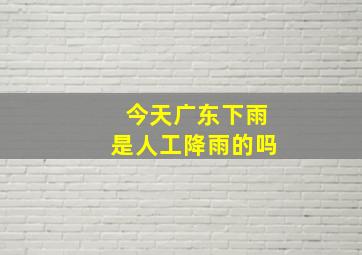 今天广东下雨
是人工降雨的吗